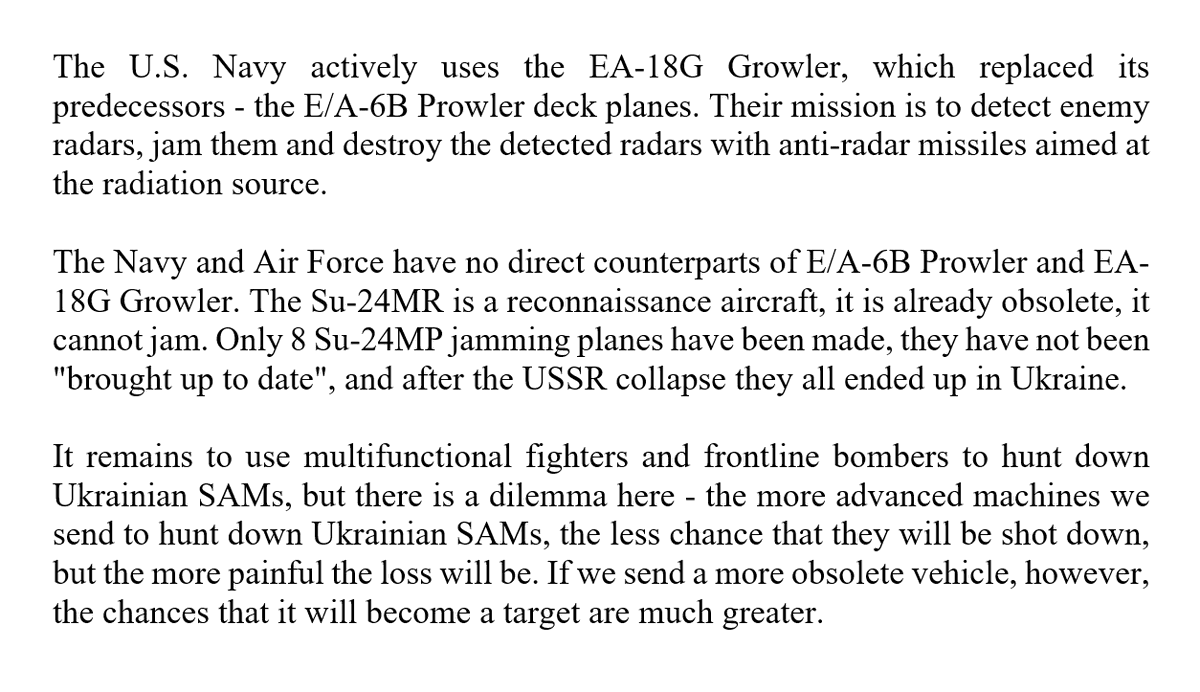 The U.S. Navy actively uses the EA-18G Growler, which replaced its predecessors - the E/A-6B Prowler deck planes. Their mission is to detect enemy radars, jam them and destroy the detected radars with anti-radar missiles aimed at the radiation source.

The Navy and Air Force have no direct counterparts of E/A-6B Prowler and EA-18G Growler. The Su-24MR is a reconnaissance aircraft, it is already obsolete, it cannot jam. Only 8 Su-24MP jamming planes have been made, they have not been "brought up to date", and after the USSR collapse they all ended up in Ukraine.

It remains to use multifunctional fighters and frontline bombers to hunt down Ukrainian SAMs, but there is a dilemma here - the more advanced machines we send to hunt down Ukrainian SAMs, the less chance that they will be shot down, but the more painful the loss will be. If we send a more obsolete vehicle, however, the chances that it will become a target are much greater.